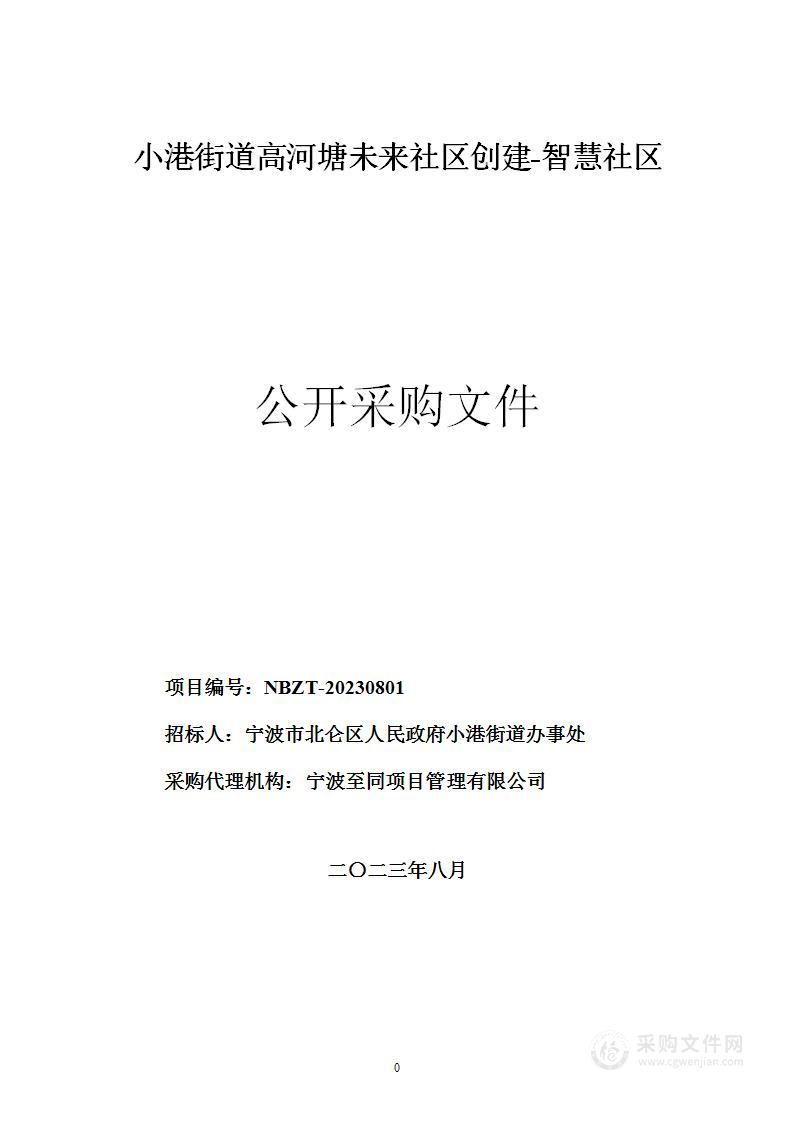 小港街道高河塘未来社区创建-智慧社区

公开采购文件

项目编号：NBZT-20230801

招标人：宁波市北仑区人民政府小港街道办事处

采购代理机构：宁波至同项目管理有限公司

二〇二三年八月

0

采购文件网
www.cgwenjian.com